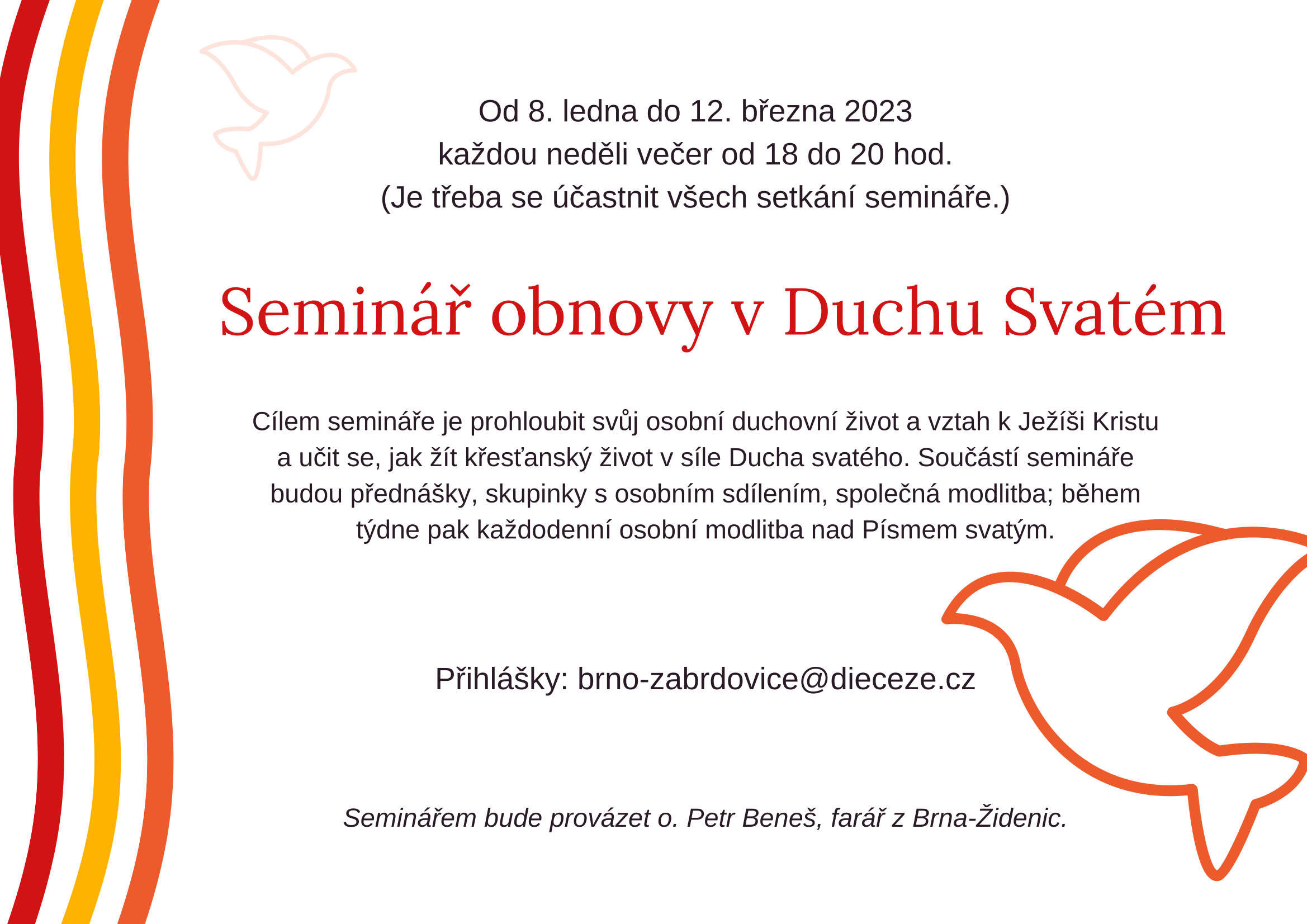 Od 8. ledna do 12. března 2023
každou neděli večer od 18 do 20 hod.
(Je třeba se účastnit všech setkání semináře.)

Seminář obnovy v Duchu Svatém

Cílem semináře je prohloubit svůj osobní duchovní život a vztah k Ježíši Kristu a učit se, jak žít křesťanský život v síle Ducha svatého. Součástí semináře budou přednášky, skupinky s osobním sdílením, společná modlitba; během týdne pak každodenní osobní modlitba nad Písmem svatým.

Přihlášky: brno-zabrdovice@dieceze.cz

Seminářem bude provázet o. Petr Beneš, farář z Brna-Židenic.